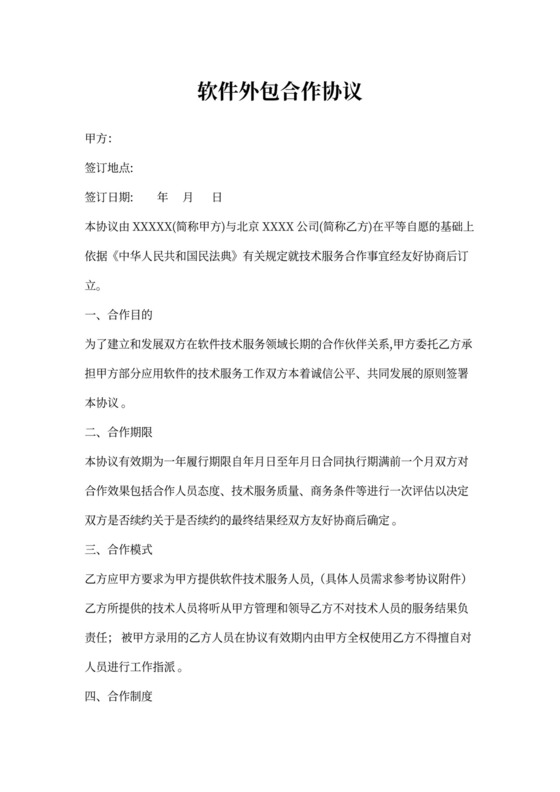 软件外包合作协议

甲方:

签订地点:

签订日期:　　年　月　日

本协议由 XXXXX(简称甲方)与北京 XXXX 公司(简称乙方)在平等自愿的基础上依据《中华人民共和国民法典》有关规定就技术服务合作事宜经友好协商后订立。

一、合作目的

为了建立和发展双方在软件技术服务领域长期的合作伙伴关系,甲方委托乙方承担甲方部分应用软件的技术服务工作双方本着诚信公平、共同发展的原则签署本协议。

二、合作期限

本协议有效期为一年履行期限自年月日至年月日合同执行期满前一个月双方对合作效果包括合作人员态度、技术服务质量、商务条件等进行一次评估以决定双方是否续约关于是否续约的最终结果经双方友好协商后确定。

三、合作模式

乙方应甲方要求为甲方提供软件技术服务人员,(具体人员需求参考协议附件)乙方所提供的技术人员将听从甲方管理和领导乙方不对技术人员的服务结果负责任；被甲方录用的乙方人员在协议有效期内由甲方全权使用乙方不得擅自对人员进行工作指派。

四、合作制度